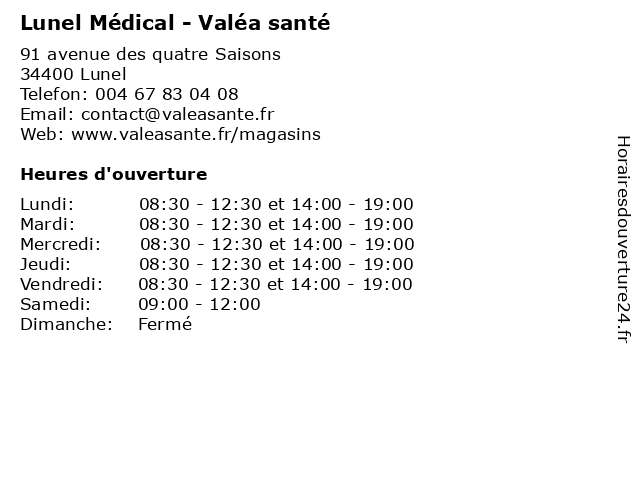 Lunel Médical - Valéa santé

91 avenue des quatre Saisons
34400 Lunel
Telefon: 004 67 83 04 08
Email: contact@valeasante.fr
Web: www.valeasante.fr/magasins

Heures d'ouverture

| | |
|---|---|
| Lundi: | 08:30 - 12:30 et 14:00 - 19:00 |
| Mardi: | 08:30 - 12:30 et 14:00 - 19:00 |
| Mercredi: | 08:30 - 12:30 et 14:00 - 19:00 |
| Jeudi: | 08:30 - 12:30 et 14:00 - 19:00 |
| Vendredi: | 08:30 - 12:30 et 14:00 - 19:00 |
| Samedi: | 09:00 - 12:00 |
| Dimanche: | Fermé |

Horairesdouverture24.fr